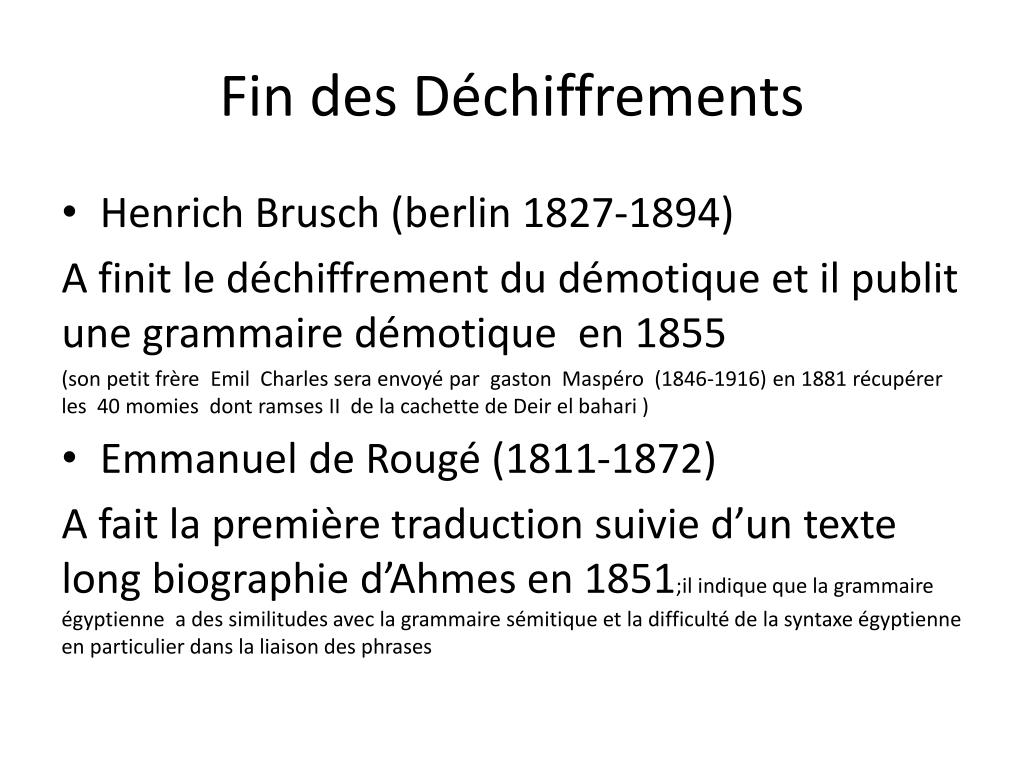 Fin des Déchiffrements

• Henrich Brusch (berlin 1827-1894)

A finit le déchiffrement du démotique et il publit une grammaire démotique en 1855

(son petit frère Emil Charles sera envoyé par gaston Maspéro (1846-1916) en 1881 récupérer les 40 momies dont ramses II de la cachette de Deir el bahari )

• Emmanuel de Rougé (1811-1872)

A fait la première traduction suivie d'un texte long biographie d'Ahmes en 1851;il indique que la grammaire égyptienne a des similitudes avec la grammaire sémitique et la difficulté de la syntaxe égyptienne en particulier dans la liaison des phrases